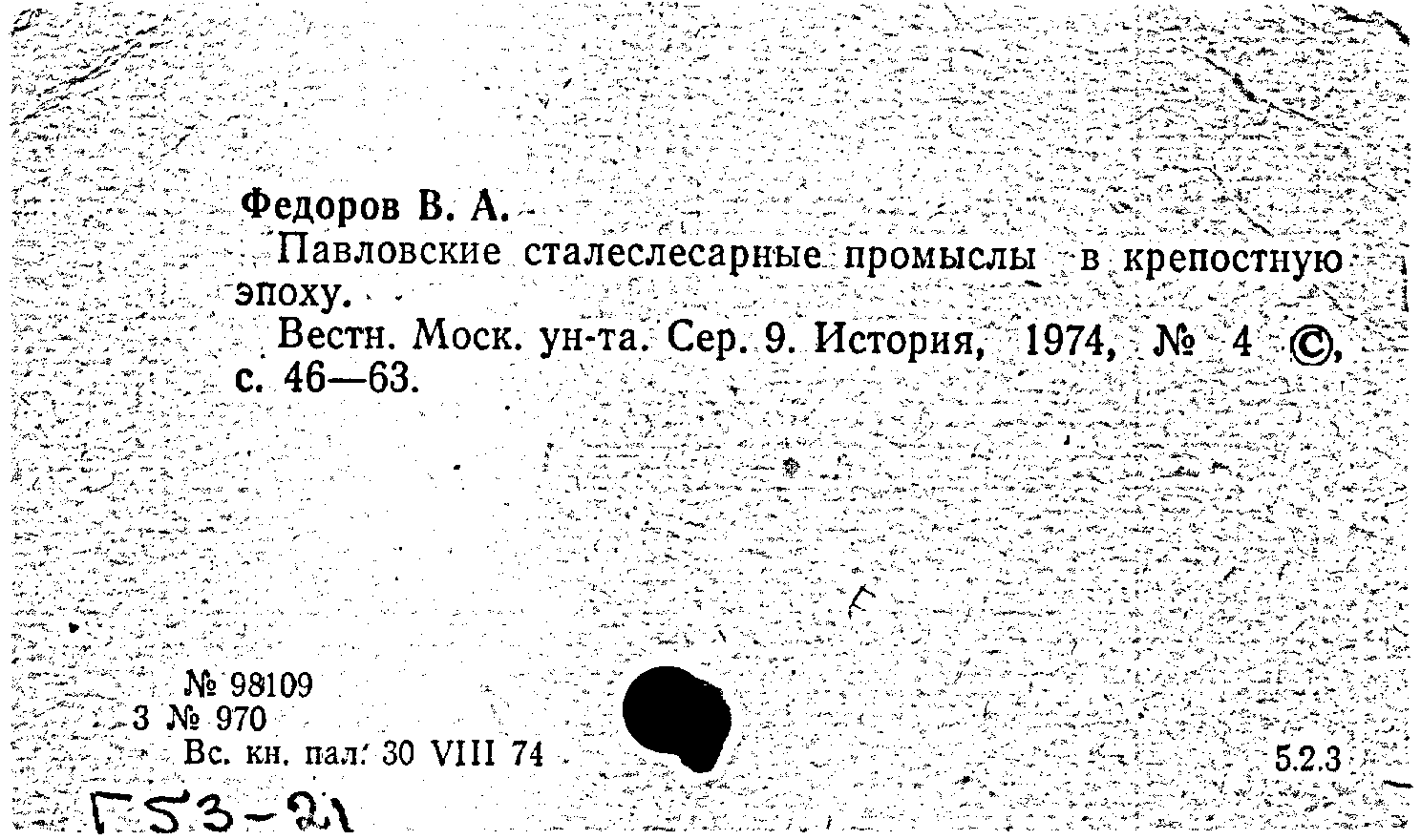 Федоров В. А.

Павловские сталеслесарные промыслы в крепостную эпоху.

Вестн. Моск. ун-та. Сер. 9. История, 1974, № 4 ©, с. 46—63.

№ 98109
3 № 970
Вс. кн. пал. 30 VIII 74

5.2.3

Г53-21